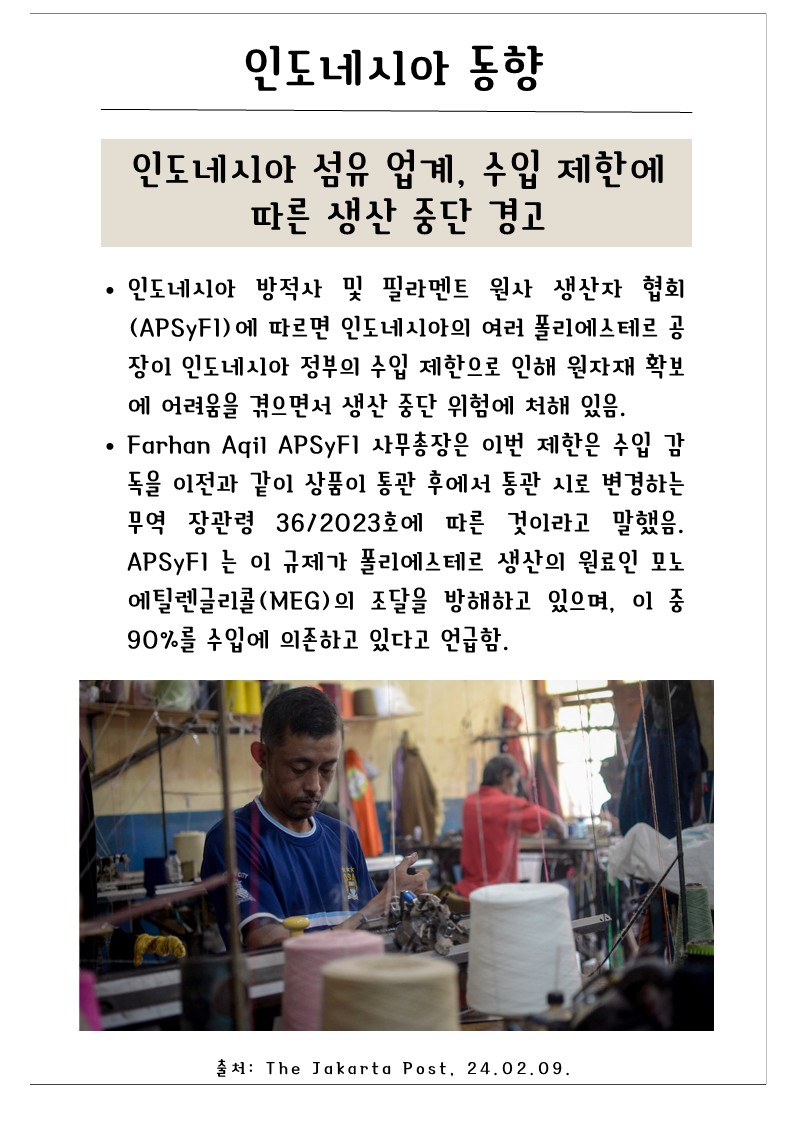 인도네시아 동향

인도네시아 섬유 업계, 수입 제한에 따른 생산 중단 경고

• 인도네시아 방적사 및 필라멘트 원사 생산자 협회(APSyFI)에 따르면 인도네시아의 여러 폴리에스테르 공장이 인도네시아 정부의 수입 제한으로 인해 원자재 확보에 어려움을 겪으면서 생산 중단 위험에 처해 있음.

• Farhan Aqil APSyFI 사무총장은 이번 제한은 수입 감독을 이전과 같이 상품이 통관 후에서 통관 시로 변경하는 무역 장관령 36/2023호에 따른 것이라고 말했음. APSyFI 는 이 규제가 폴리에스테르 생산의 원료인 모노에틸렌글리콜(MEG)의 조달을 방해하고 있으며, 이 중 90%를 수입에 의존하고 있다고 언급함.

출처: The Jakarta Post, 24.02.09.